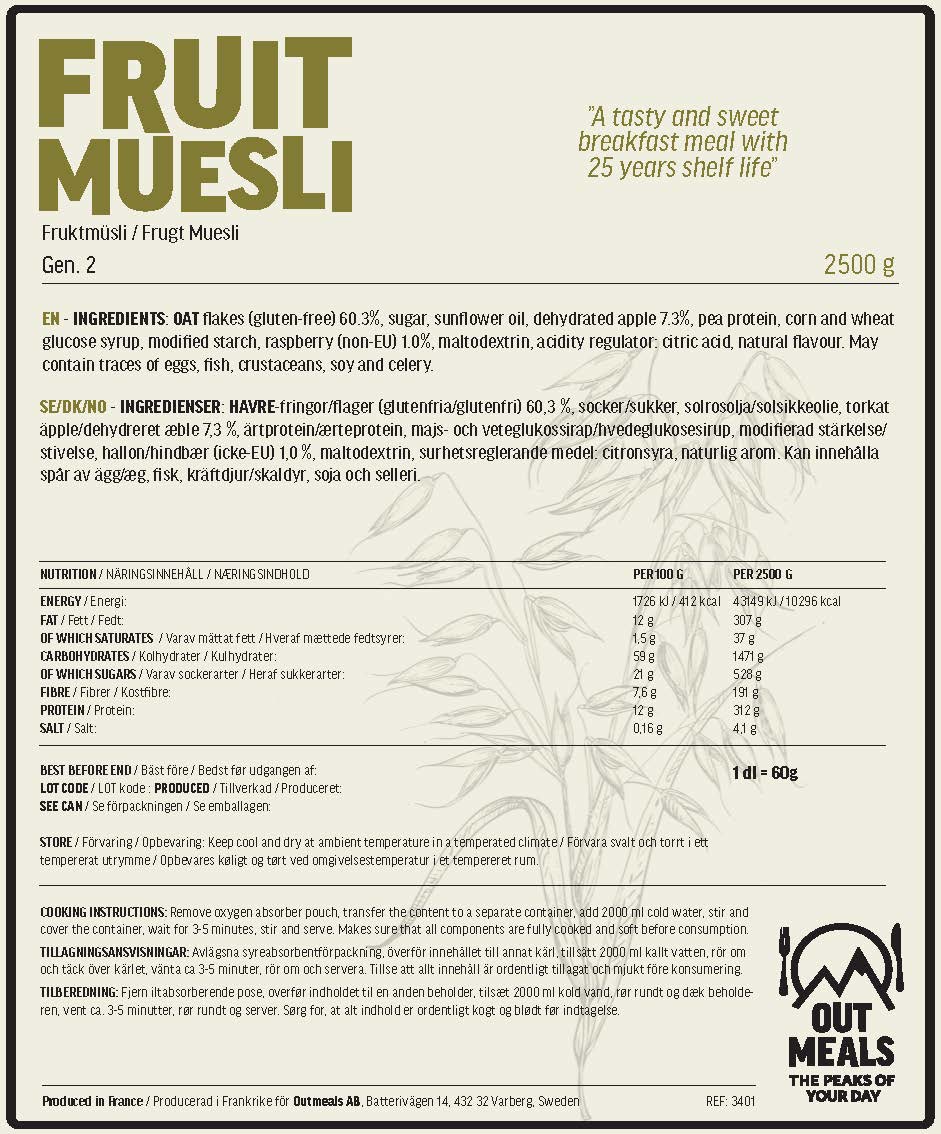 FRUIT MUESLI

"A tasty and sweet breakfast meal with 25 years shelf life"

Fruktmüsli / Frugt Muesli

Gen. 2

2500 g

EN - INGREDIENTS: OAT flakes (gluten-free) 60.3%, sugar, sunflower oil, dehydrated apple 7.3%, pea protein, corn and wheat glucose syrup, modified starch, raspberry (non-EU) 1.0%, maltodextrin, acidity regulator: citric acid, natural flavour. May contain traces of eggs, fish, crustaceans, soy and celery.

SE/DK/NO - INGREDIENSER: HAVRE-fringor/flager (glutenfria/glutenfri) 60,3 %, socker/sukker, solrosolja/solsikkeolie, torkat äpple/dehydreret æble 7,3 %, ärtprotein/ærteprotein, majs- och veteglukossirap/hvedeglukosesirup, modifierad stärkelse/stivelse, hallon/hindbær (icke-EU) 1,0 %, maltodextrin, surhetsreglerande medel: citronsyra, naturlig arom. Kan innehålla spår av ägg/æg, fisk, kräftdjur/skaldyr, soja och selleri.

| NUTRITION / NÄRINGSINNEHÅLL / NÆRINGSINDHOLD | PER 100 G | PER 2500 G |
|---|---|---|
| ENERGY / Energi: | 1726 kJ / 412 kcal | 43149 kJ / 10296 kcal |
| FAT / Fett / Fedt: | 12 g | 307 g |
| OF WHICH SATURATES / Varav mättat fett / Hveraf mættede fedtsyrer: | 1,5 g | 37 g |
| CARBOHYDRATES / Kolhydrater / Kulhydrater: | 59 g | 1471 g |
| OF WHICH SUGARS / Varav sockerarter / Heraf sukkerarter: | 21 g | 528 g |
| FIBRE / Fibrer / Kostfibre: | 7,6 g | 191 g |
| PROTEIN / Protein: | 12 g | 312 g |
| SALT / Salt: | 0,16 g | 4,1 g |

BEST BEFORE END / Bäst före / Bedst før udgangen af:
LOT CODE / LOT kode : PRODUCED / Tillverkad / Produceret:
SEE CAN / Se förpackningen / Se emballagen:

1 dl = 60g

STORE / Förvaring / Opbevaring: Keep cool and dry at ambient temperature in a temperated climate / Förvara svalt och torrt i ett tempererat utrymme / Opbevares køligt og tørt ved omgivelsestemperatur i et tempereret rum.

COOKING INSTRUCTIONS: Remove oxygen absorber pouch, transfer the content to a separate container, add 2000 ml cold water, stir and cover the container, wait for 3-5 minutes, stir and serve. Makes sure that all components are fully cooked and soft before consumption.

TILLAGNINGSANSVISNINGAR: Avlägsna syreabsorbentförpackning, överför innehållet till annat kärl, tillsätt 2000 ml kallt vatten, rör om och täck över kärlet, vänta ca 3-5 minuter, rör om och servera. Tillse att allt innehåll är ordentligt tillagat och mjukt före konsumering.

TILBEREDNING: Fjern iltabsorberende pose, overfør indholdet til en anden beholder, tilsæt 2000 ml kold vand, rør rundt og dæk beholderen, vent ca. 3-5 minutter, rør rundt og server. Sørg for, at alt indhold er ordentligt kogt og blødt før indtagelse.

OUT MEALS
THE PEAKS OF YOUR DAY

Produced in France / Producerad i Frankrike för Outmeals AB, Batterivägen 14, 432 32 Varberg, Sweden

REF: 3401